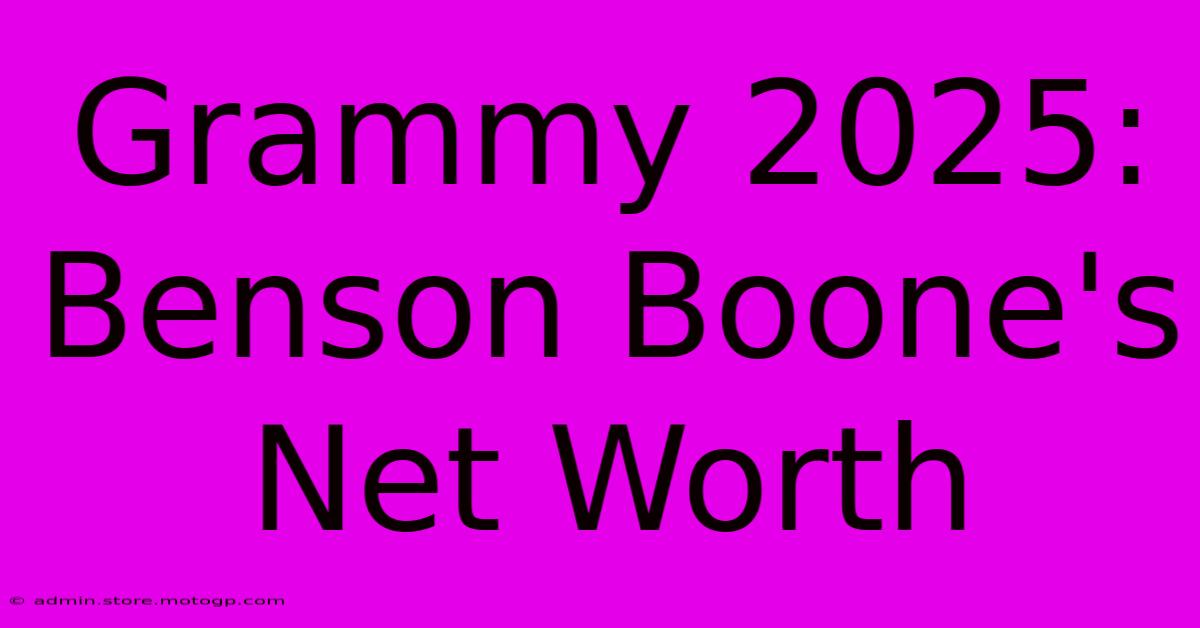 Grammy 2025: Benson Boone's Net Worth

© admin.store.motogp.com